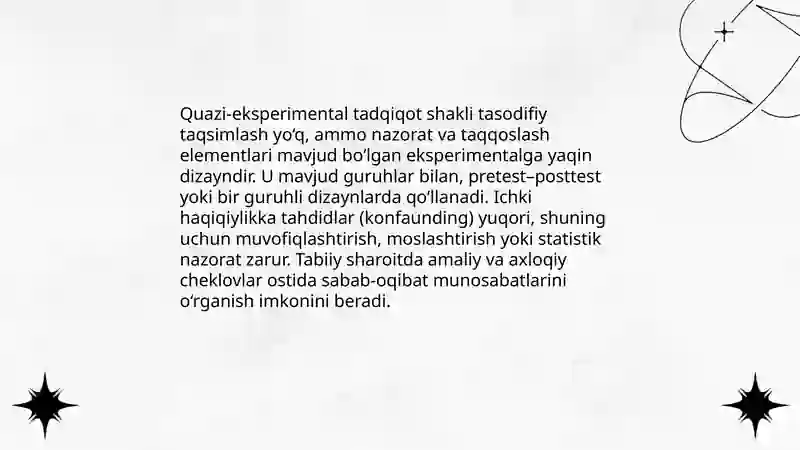 Quazi-eksperimental tadqiqot shakli tasodifiy taqsimlash yo‘q, ammo nazorat va taqqoslash elementlari mavjud bo‘lgan eksperimentalga yaqin dizayndir. U mavjud guruhlar bilan, pretest–posttest yoki bir guruhli dizaynlarda qo‘llanadi. Ichki haqiqiylikka tahdidlar (konfaunding) yuqori, shuning uchun muvofiqlashtirish, moslashtirish yoki statistik nazorat zarur. Tabiiy sharoitda amaliy va axloqiy cheklovlar ostida sabab-oqibat munosabatlarini o‘rganish imkonini beradi.